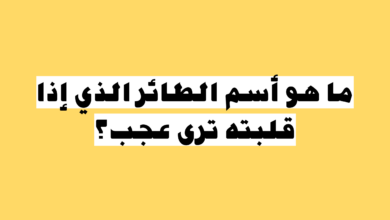 ما هو أسم الطائر الذي إذا قلبته ترى عجب؟